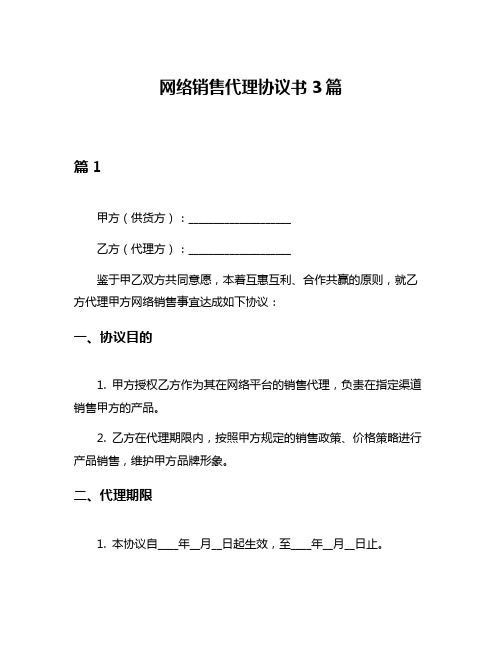 网络销售代理协议书 3 篇

篇 1

甲方（供货方）：__________________

乙方（代理方）：__________________

鉴于甲乙双方共同意愿，本着互惠互利、合作共赢的原则，就乙方代理甲方网络销售事宜达成如下协议：

一、协议目的

1. 甲方授权乙方作为其在网络平台的销售代理，负责在指定渠道销售甲方的产品。

2. 乙方在代理期限内，按照甲方规定的销售政策、价格策略进行产品销售，维护甲方品牌形象。

二、代理期限

1. 本协议自____年__月__日起生效，至____年__月__日止。